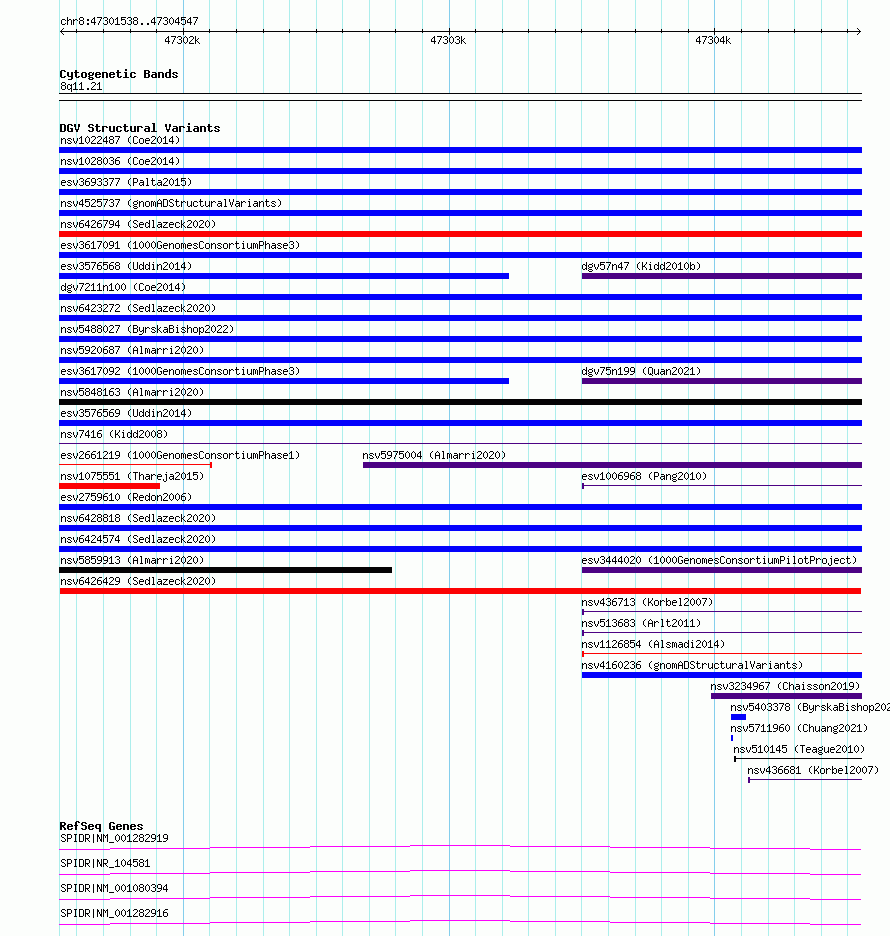 chr8:47301538..47304547

47302k 47303k 47304k

Cytogenetic Bands
8q11.21

DGV Structural Variants
nsv1022487 (Coe2014)
nsv1028036 (Coe2014)
esv3693377 (Palta2015)
nsv4525737 (gnomADStructuralVariants)
nsv6426794 (Sedlazeck2020)
esv3617091 (1000GenomesConsortiumPhase3)
esv3576568 (Uddin2014)
dgv57n47 (Kidd2010b)
dgv7211n100 (Coe2014)
nsv6423272 (Sedlazeck2020)
nsv5488027 (ByrskaBishop2022)
nsv5920687 (Almarri2020)
esv3617092 (1000GenomesConsortiumPhase3)
dgv75n199 (Quan2021)
nsv5848163 (Almarri2020)
esv3576569 (Uddin2014)
nsv7416 (Kidd2008)
esv2661219 (1000GenomesConsortiumPhase1)
nsv5975004 (Almarri2020)
nsv1075551 (Thareja2015)
esv1006968 (Pang2010)
esv2759610 (Redon2006)
nsv6428818 (Sedlazeck2020)
nsv6424574 (Sedlazeck2020)
nsv5859913 (Almarri2020)
esv3444020 (1000GenomesConsortiumPilotProject)
nsv6426429 (Sedlazeck2020)
nsv436713 (Korbel2007)
nsv513683 (Arlt2011)
nsv1126854 (Alsmadi2014)
nsv4160236 (gnomADStructuralVariants)
nsv3234967 (Chaisson2019)
nsv5403378 (ByrskaBishop202
nsv5711960 (Chuang2021)
nsv510145 (Teague2010)
nsv436681 (Korbel2007)

RefSeq Genes
SPIDR|NM_001282919
SPIDR|NR_104581
SPIDR|NM_001080394
SPIDR|NM_001282916